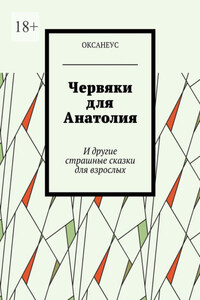 18+

ОКСАНЕУС

Червяки для Анатолия

И другие страшные сказки для взрослых